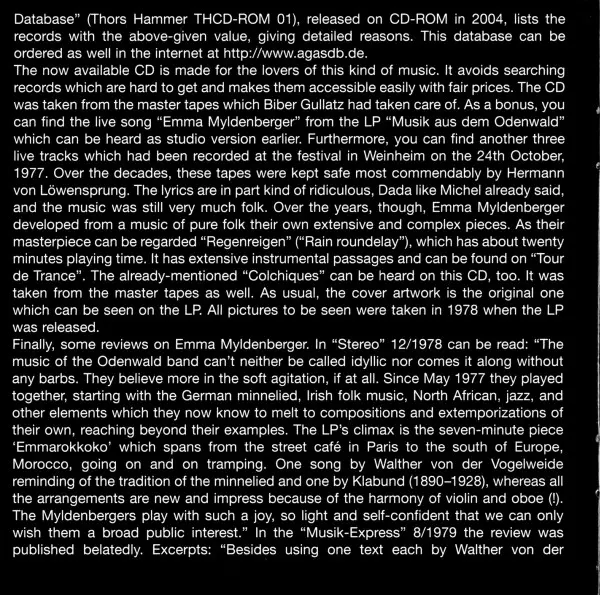 Database" (Thors Hammer THCD-ROM 01), released on CD-ROM in 2004, lists the records with the above-given value, giving detailed reasons. This database can be ordered as well in the internet at http://www.agasdb.de.
The now available CD is made for the lovers of this kind of music. It avoids searching records which are hard to get and makes them accessible easily with fair prices. The CD was taken from the master tapes which Biber Gullatz had taken care of. As a bonus, you can find the live song "Emma Myldenberger" from the LP "Musik aus dem Odenwald" which can be heard as studio version earlier. Furthermore, you can find another three live tracks which had been recorded at the festival in Weinheim on the 24th October, 1977. Over the decades, these tapes were kept safe most commendably by Hermann von Löwensprung. The lyrics are in part kind of ridiculous, Dada like Michel already said, and the music was still very much folk. Over the years, though, Emma Myldenberger developed from a music of pure folk their own extensive and complex pieces. As their masterpiece can be regarded "Regenreigen" ("Rain roundelay"), which has about twenty minutes playing time. It has extensive instrumental passages and can be found on "Tour de Trance". The already-mentioned "Colchiques" can be heard on this CD, too. It was taken from the master tapes as well. As usual, the cover artwork is the original one which can be seen on the LP. All pictures to be seen were taken in 1978 when the LP was released.
Finally, some reviews on Emma Myldenberger. In "Stereo" 12/1978 can be read: "The music of the Odenwald band can't neither be called idyllic nor comes it along without any barbs. They believe more in the soft agitation, if at all. Since May 1977 they played together, starting with the German minnelied, Irish folk music, North African, jazz, and other elements which they now know to melt to compositions and extemporizations of their own, reaching beyond their examples. The LP's climax is the seven-minute piece 'Emmarokkoko' which spans from the street café in Paris to the south of Europe, Morocco, going on and on tramping. One song by Walther von der Vogelweide reminding of the tradition of the minnelied and one by Klabund (1890–1928), whereas all the arrangements are new and impress because of the harmony of violin and oboe (!). The Myldenbergers play with such a joy, so light and self-confident that we can only wish them a broad public interest." In the "Musik-Express" 8/1979 the review was published belatedly. Excerpts: "Besides using one text each by Walther von der